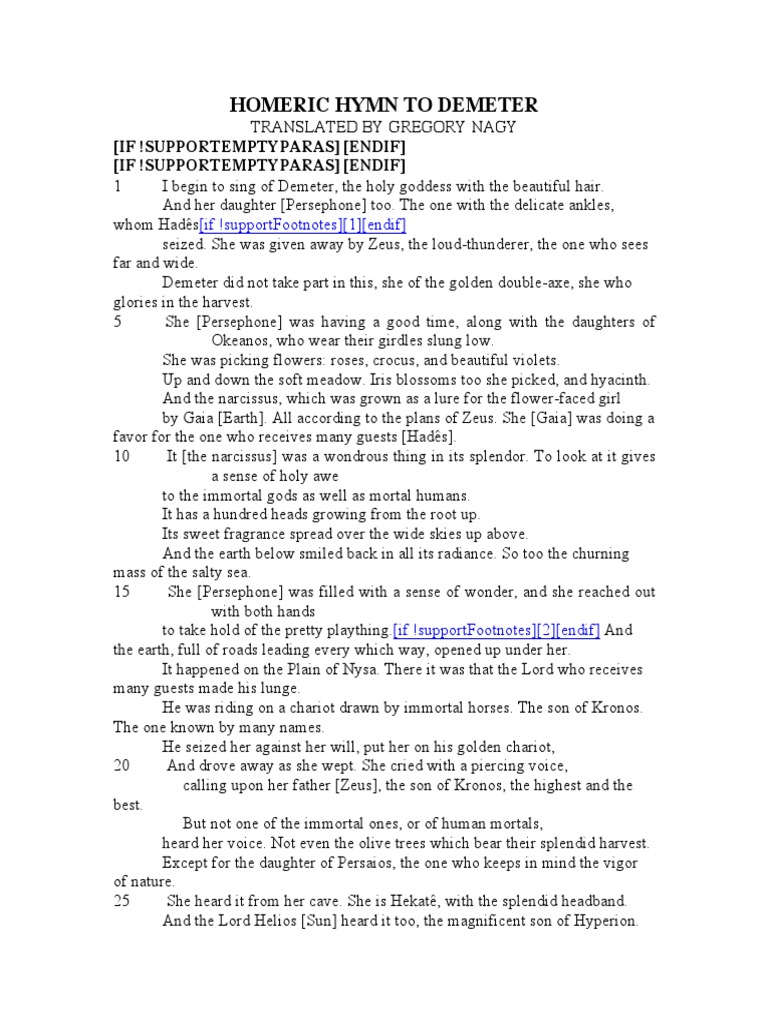 HOMERIC HYMN TO DEMETER
TRANSLATED BY GREGORY NAGY
[IF !SUPPORTEMPTYPARAS] [ENDIF]
[IF !SUPPORTEMPTYPARAS] [ENDIF]

1 I begin to sing of Demeter, the holy goddess with the beautiful hair.
And her daughter [Persephone] too. The one with the delicate ankles, whom Hadês[if !supportFootnotes][1][endif]
seized. She was given away by Zeus, the loud-thunderer, the one who sees far and wide.
Demeter did not take part in this, she of the golden double-axe, she who glories in the harvest.
5 She [Persephone] was having a good time, along with the daughters of Okeanos, who wear their girdles slung low.
She was picking flowers: roses, crocus, and beautiful violets.
Up and down the soft meadow. Iris blossoms too she picked, and hyacinth.
And the narcissus, which was grown as a lure for the flower-faced girl
by Gaia [Earth]. All according to the plans of Zeus. She [Gaia] was doing a favor for the one who receives many guests [Hadês].
10 It [the narcissus] was a wondrous thing in its splendor. To look at it gives a sense of holy awe
to the immortal gods as well as mortal humans.
It has a hundred heads growing from the root up.
Its sweet fragrance spread over the wide skies up above.
And the earth below smiled back in all its radiance. So too the churning mass of the salty sea.
15 She [Persephone] was filled with a sense of wonder, and she reached out with both hands
to take hold of the pretty plaything.[if !supportFootnotes][2][endif] And the earth, full of roads leading every which way, opened up under her.
It happened on the Plain of Nysa. There it was that the Lord who receives many guests made his lunge.
He was riding on a chariot drawn by immortal horses. The son of Kronos. The one known by many names.
He seized her against her will, put her on his golden chariot,
20 And drove away as she wept. She cried with a piercing voice,
calling upon her father [Zeus], the son of Kronos, the highest and the best.
But not one of the immortal ones, or of human mortals,
heard her voice. Not even the olive trees which bear their splendid harvest.
Except for the daughter of Persaios, the one who keeps in mind the vigor of nature.
25 She heard it from her cave. She is Hekatê, with the splendid headband.
And the Lord Helios [Sun] heard it too, the magnificent son of Hyperion.